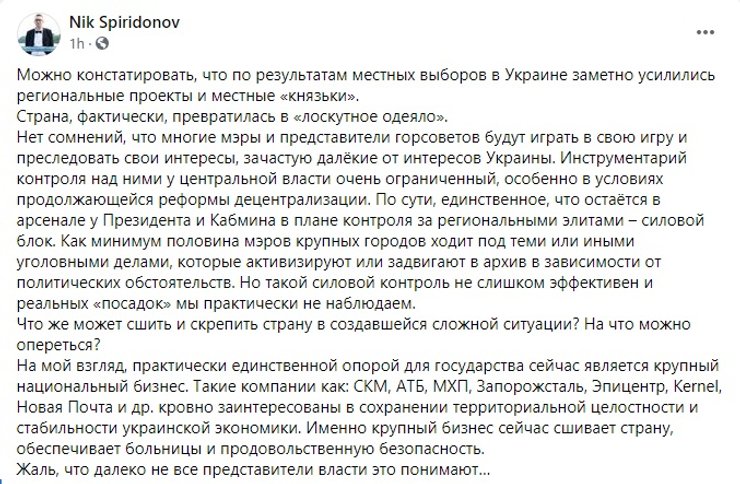 Nik Spiridonov
1h · 

Можно констатировать, что по результатам местных выборов в Украине заметно усилились региональные проекты и местные «князьки».
Страна, фактически, превратилась в «лоскутное одеяло».
Нет сомнений, что многие мэры и представители горсоветов будут играть в свою игру и преследовать свои интересы, зачастую далёкие от интересов Украины. Инструментарий контроля над ними у центральной власти очень ограниченный, особенно в условиях продолжающейся реформы децентрализации. По сути, единственное, что остаётся в арсенале у Президента и Кабмина в плане контроля за региональными элитами – силовой блок. Как минимум половина мэров крупных городов ходит под теми или иными уголовными делами, которые активизируют или задвигают в архив в зависимости от политических обстоятельств. Но такой силовой контроль не слишком эффективен и реальных «посадок» мы практически не наблюдаем.
Что же может сшить и скрепить страну в создавшейся сложной ситуации? На что можно опереться?
На мой взгляд, практически единственной опорой для государства сейчас является крупный национальный бизнес. Такие компании как: СКМ, АТБ, МХП, Запорожсталь, Эпицентр, Kernel, Новая Почта и др. кровно заинтересованы в сохранении территориальной целостности и стабильности украинской экономики. Именно крупный бизнес сейчас сшивает страну, обеспечивает больницы и продовольственную безопасность.
Жаль, что далеко не все представители власти это понимают...